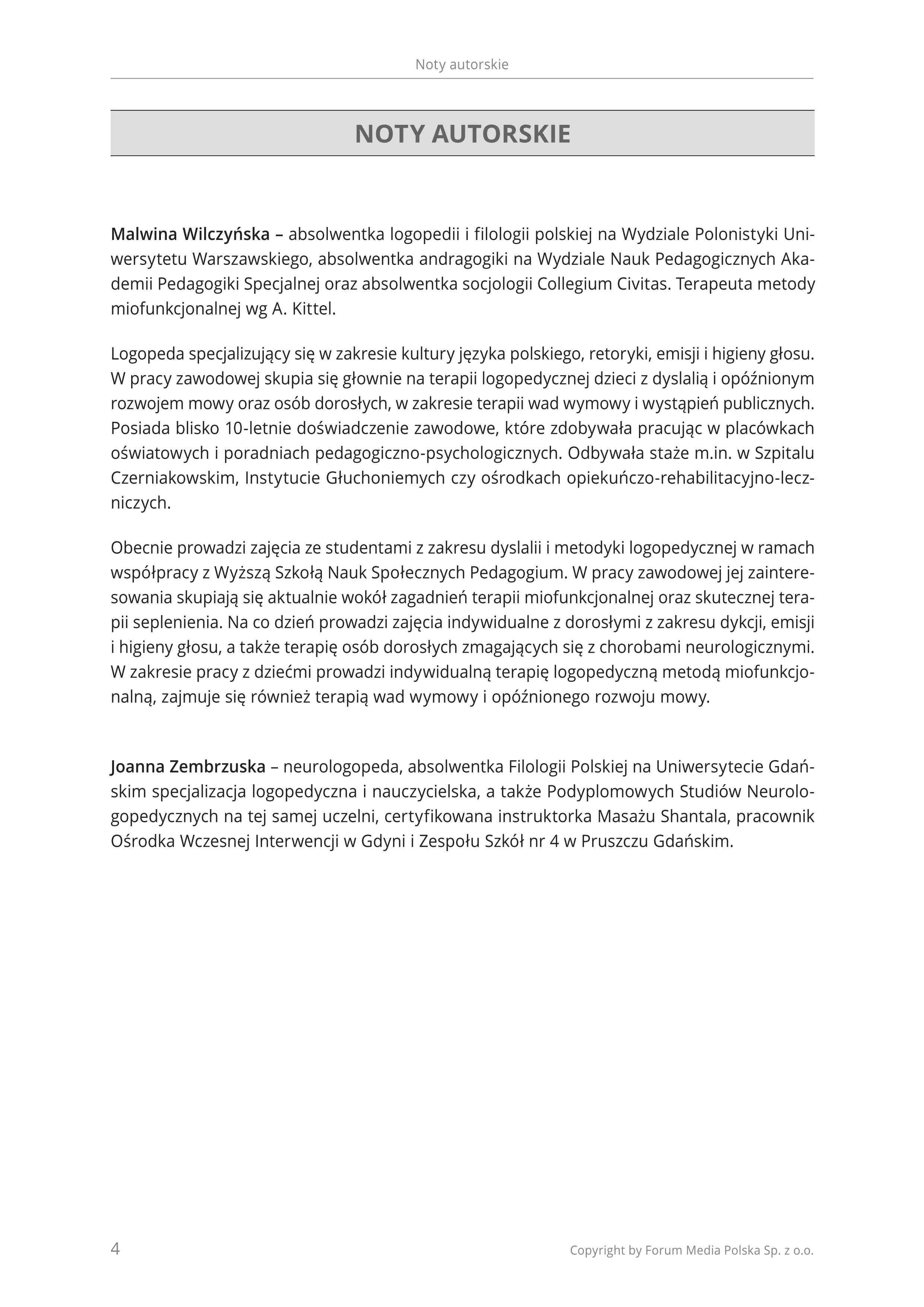 Noty autorskie

NOTY AUTORSKIE

Malwina Wilczyńska – absolwentka logopedii i filologii polskiej na Wydziale Polonistyki Uniwersytetu Warszawskiego, absolwentka andragogiki na Wydziale Nauk Pedagogicznych Akademii Pedagogiki Specjalnej oraz absolwentka socjologii Collegium Civitas. Terapeuta metody miofunkcjonalnej wg A. Kittel.

Logopeda specjalizujący się w zakresie kultury języka polskiego, retoryki, emisji i higieny głosu. W pracy zawodowej skupia się głownie na terapii logopedycznej dzieci z dyslalią i opóźnionym rozwojem mowy oraz osób dorosłych, w zakresie terapii wad wymowy i wystąpień publicznych. Posiada blisko 10-letnie doświadczenie zawodowe, które zdobywała pracując w placówkach oświatowych i poradniach pedagogiczno-psychologicznych. Odbywała staże m.in. w Szpitalu Czerniakowskim, Instytucie Głuchoniemych czy ośrodkach opiekuńczo-rehabilitacyjno-leczniczych.

Obecnie prowadzi zajęcia ze studentami z zakresu dyslalii i metodyki logopedycznej w ramach współpracy z Wyższą Szkołą Nauk Społecznych Pedagogium. W pracy zawodowej jej zainteresowania skupiają się aktualnie wokół zagadnień terapii miofunkcjonalnej oraz skutecznej terapii seplenienia. Na co dzień prowadzi zajęcia indywidualne z dorosłymi z zakresu dykcji, emisji i higieny głosu, a także terapię osób dorosłych zmagających się z chorobami neurologicznymi. W zakresie pracy z dziećmi prowadzi indywidualną terapię logopedyczną metodą miofunkcjonalną, zajmuje się również terapią wad wymowy i opóźnionego rozwoju mowy.

Joanna Zembrzuska – neurologopeda, absolwentka Filologii Polskiej na Uniwersytecie Gdańskim specjalizacja logopedyczna i nauczycielska, a także Podyplomowych Studiów Neurologopedycznych na tej samej uczelni, certyfikowana instruktorka Masażu Shantala, pracownik Ośrodka Wczesnej Interwencji w Gdyni i Zespołu Szkół nr 4 w Pruszczu Gdańskim.

4

Copyright by Forum Media Polska Sp. z o.o.